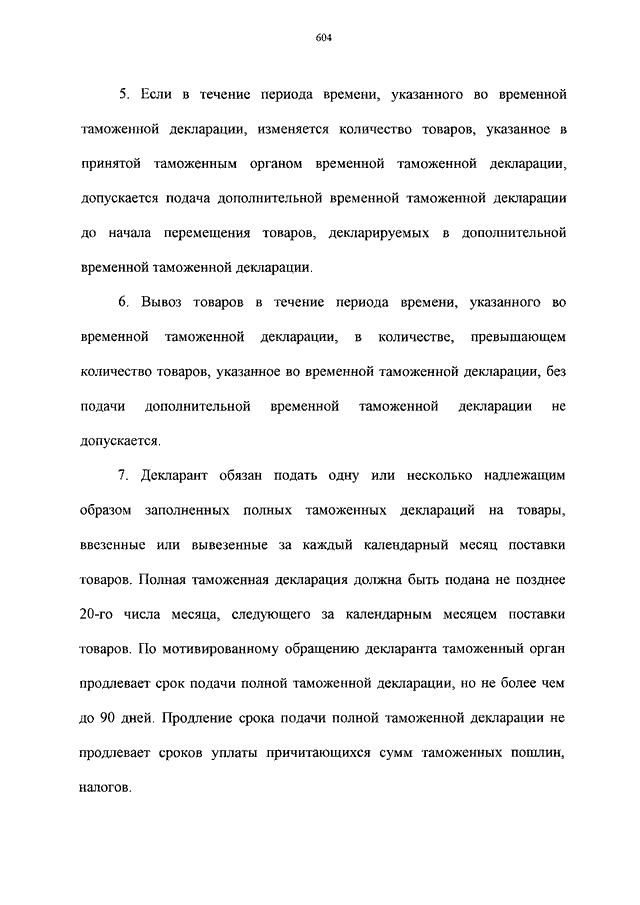 604

5. Если в течение периода времени, указанного во временной таможенной декларации, изменяется количество товаров, указанное в принятой таможенным органом временной таможенной декларации, допускается подача дополнительной временной таможенной декларации до начала перемещения товаров, декларируемых в дополнительной временной таможенной декларации.

6. Вывоз товаров в течение периода времени, указанного во временной таможенной декларации, в количестве, превышающем количество товаров, указанное во временной таможенной декларации, без подачи дополнительной временной таможенной декларации не допускается.

7. Декларант обязан подать одну или несколько надлежащим образом заполненных полных таможенных деклараций на товары, ввезенные или вывезенные за каждый календарный месяц поставки товаров. Полная таможенная декларация должна быть подана не позднее 20-го числа месяца, следующего за календарным месяцем поставки товаров. По мотивированному обращению декларанта таможенный орган продлевает срок подачи полной таможенной декларации, но не более чем до 90 дней. Продление срока подачи полной таможенной декларации не продлевает сроков уплаты причитающихся сумм таможенных пошлин, налогов.